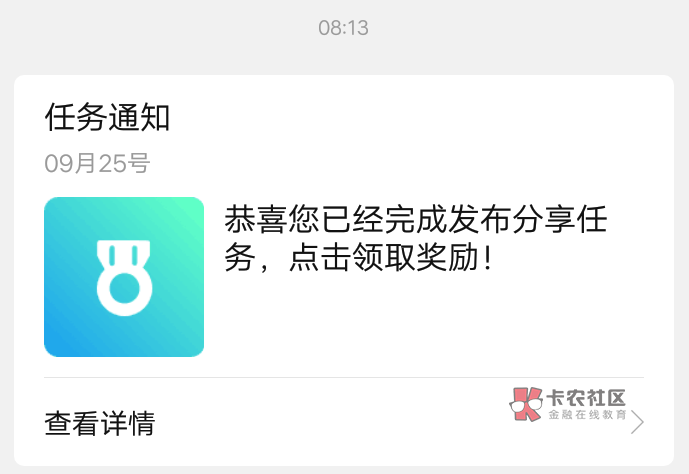 08:13

任务通知

09月25号

恭喜您已经完成发布分享任务，点击领取奖励！

查看详情

卡农社区
金融在线教育